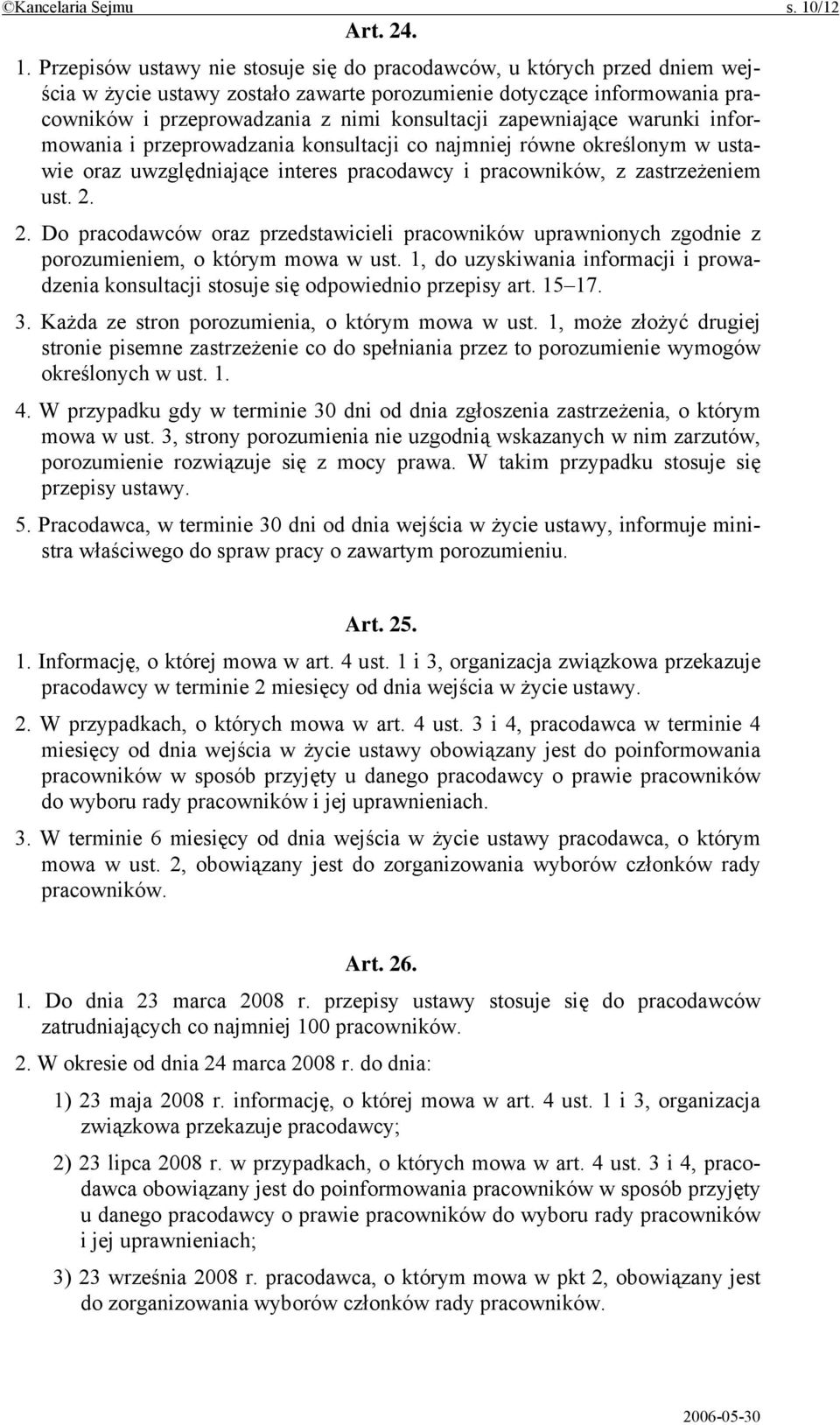 ©Kancelaria Sejmu s. 10/12

Art. 24.

1. Przepisów ustawy nie stosuje się do pracodawców, u których przed dniem wejścia w życie ustawy zostało zawarte porozumienie dotyczące informowania pracowników i przeprowadzania z nimi konsultacji zapewniające warunki informowania i przeprowadzania konsultacji co najmniej równe określonym w ustawie oraz uwzględniające interes pracodawcy i pracowników, z zastrzeżeniem ust. 2.

2. Do pracodawców oraz przedstawicieli pracowników uprawnionych zgodnie z porozumieniem, o którym mowa w ust. 1, do uzyskiwania informacji i prowadzenia konsultacji stosuje się odpowiednio przepisy art. 15–17.

3. Każda ze stron porozumienia, o którym mowa w ust. 1, może złożyć drugiej stronie pisemne zastrzeżenie co do spełniania przez to porozumienie wymogów określonych w ust. 1.

4. W przypadku gdy w terminie 30 dni od dnia zgłoszenia zastrzeżenia, o którym mowa w ust. 3, strony porozumienia nie uzgodnią wskazanych w nim zarzutów, porozumienie rozwiązuje się z mocy prawa. W takim przypadku stosuje się przepisy ustawy.

5. Pracodawca, w terminie 30 dni od dnia wejścia w życie ustawy, informuje ministra właściwego do spraw pracy o zawartym porozumieniu.

Art. 25.

1. Informację, o której mowa w art. 4 ust. 1 i 3, organizacja związkowa przekazuje pracodawcy w terminie 2 miesięcy od dnia wejścia w życie ustawy.

2. W przypadkach, o których mowa w art. 4 ust. 3 i 4, pracodawca w terminie 4 miesięcy od dnia wejścia w życie ustawy obowiązany jest do poinformowania pracowników w sposób przyjęty u danego pracodawcy o prawie pracowników do wyboru rady pracowników i jej uprawnieniach.

3. W terminie 6 miesięcy od dnia wejścia w życie ustawy pracodawca, o którym mowa w ust. 2, obowiązany jest do zorganizowania wyborów członków rady pracowników.

Art. 26.

1. Do dnia 23 marca 2008 r. przepisy ustawy stosuje się do pracodawców zatrudniających co najmniej 100 pracowników.

2. W okresie od dnia 24 marca 2008 r. do dnia:

1) 23 maja 2008 r. informację, o której mowa w art. 4 ust. 1 i 3, organizacja związkowa przekazuje pracodawcy;

2) 23 lipca 2008 r. w przypadkach, o których mowa w art. 4 ust. 3 i 4, pracodawca obowiązany jest do poinformowania pracowników w sposób przyjęty u danego pracodawcy o prawie pracowników do wyboru rady pracowników i jej uprawnieniach;

3) 23 września 2008 r. pracodawca, o którym mowa w pkt 2, obowiązany jest do zorganizowania wyborów członków rady pracowników.

2006-05-30